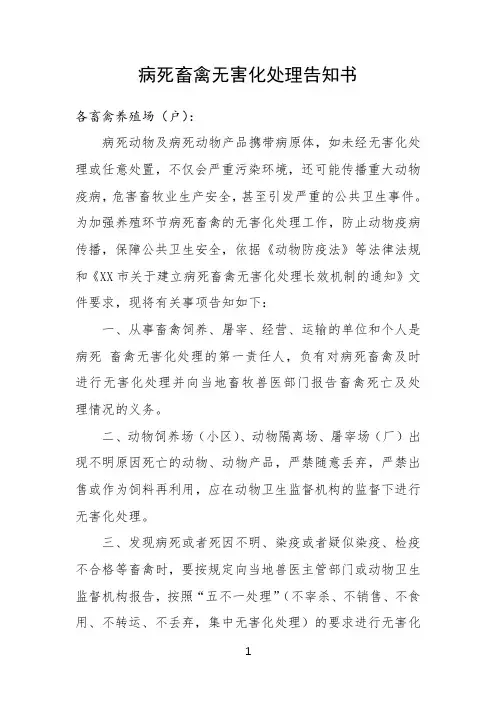 病死畜禽无害化处理告知书

各畜禽养殖场（户）：

病死动物及病死动物产品携带病原体，如未经无害化处理或任意处置，不仅会严重污染环境，还可能传播重大动物疫病，危害畜牧业生产安全，甚至引发严重的公共卫生事件。为加强养殖环节病死畜禽的无害化处理工作，防止动物疫病传播，保障公共卫生安全，依据《动物防疫法》等法律法规和《XX 市关于建立病死畜禽无害化处理长效机制的通知》文件要求，现将有关事项告知如下：

一、从事畜禽饲养、屠宰、经营、运输的单位和个人是病死 畜禽无害化处理的第一责任人，负有对病死畜禽及时进行无害化处理并向当地畜牧兽医部门报告畜禽死亡及处理情况的义务。

二、动物饲养场（小区）、动物隔离场、屠宰场（厂）出现不明原因死亡的动物、动物产品，严禁随意丢弃，严禁出售或作为饲料再利用，应在动物卫生监督机构的监督下进行无害化处理。

三、发现病死或者死因不明、染疫或者疑似染疫、检疫不合格等畜禽时，要按规定向当地兽医主管部门或动物卫生监督机构报告，按照“五不一处理”（不宰杀、不销售、不食用、不转运、不丢弃，集中无害化处理）的要求进行无害化

1